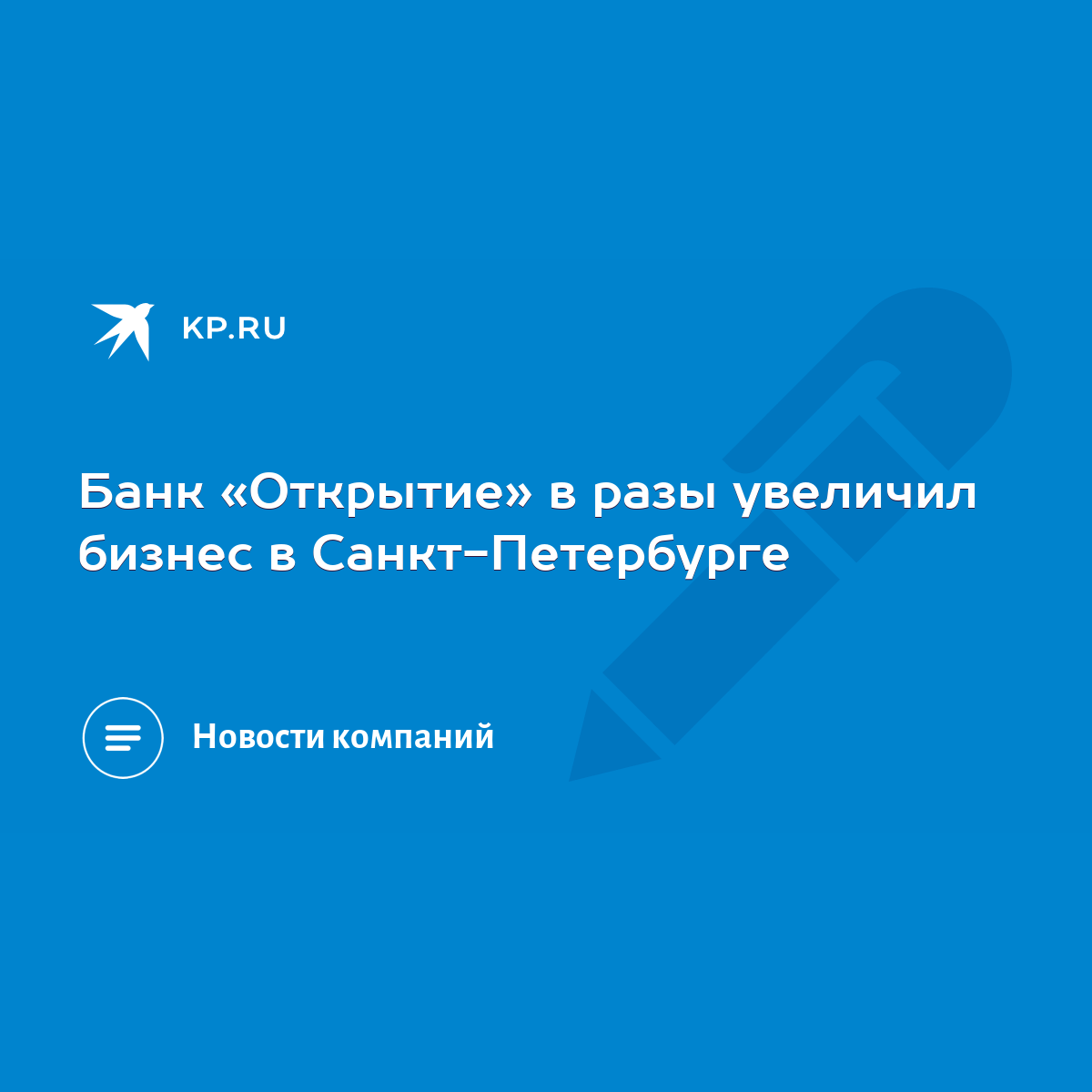 KP.RU

Банк «Открытие» в разы увеличил бизнес в Санкт-Петербурге

Новости компаний